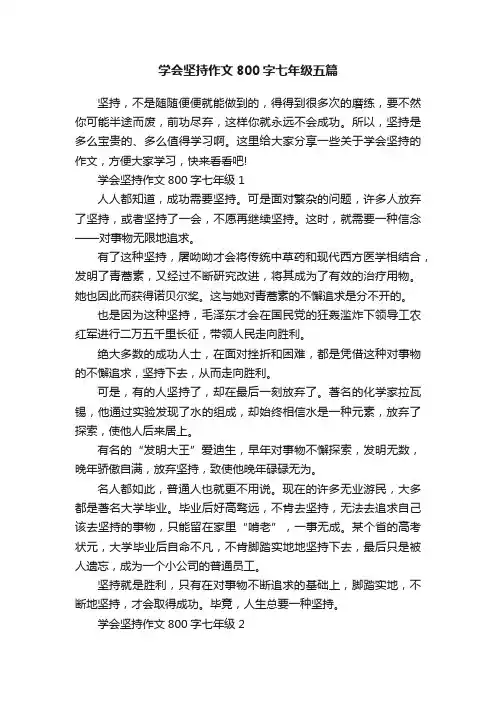 学会坚持作文 800 字七年级五篇

坚持，不是随随便便就能做到的，得得到很多次的磨练，要不然你可能半途而废，前功尽弃，这样你就永远不会成功。所以，坚持是多么宝贵的、多么值得学习啊。这里给大家分享一些关于学会坚持的作文，方便大家学习，快来看看吧!

学会坚持作文 800 字七年级 1

人人都知道，成功需要坚持。可是面对繁杂的问题，许多人放弃了坚持，或者坚持了一会，不愿再继续坚持。这时，就需要一种信念——对事物无限地追求。

有了这种坚持，屠呦呦才会将传统中草药和现代西方医学相结合，发明了青蒿素，又经过不断研究改进，将其成为了有效的治疗用物。她也因此而获得诺贝尔奖。这与她对青蒿素的不懈追求是分不开的。

也是因为这种坚持，毛泽东才会在国民党的狂轰滥炸下领导工农红军进行二万五千里长征，带领人民走向胜利。

绝大多数的成功人士，在面对挫折和困难，都是凭借这种对事物的不懈追求，坚持下去，从而走向胜利。

可是，有的人坚持了，却在最后一刻放弃了。著名的化学家拉瓦锡，他通过实验发现了水的组成，却始终相信水是一种元素，放弃了探索，使他人后来居上。

有名的“发明大王”爱迪生，早年对事物不懈探索，发明无数，晚年骄傲自满，放弃坚持，致使他晚年碌碌无为。

名人都如此，普通人也就更不用说。现在的许多无业游民，大多都是著名大学毕业。毕业后好高骛远，不肯去坚持，无法去追求自己该去坚持的事物，只能留在家里“啃老”，一事无成。某个省的高考状元，大学毕业后自命不凡，不肯脚踏实地地坚持下去，最后只是被人遗忘，成为一个小公司的普通员工。

坚持就是胜利，只有在对事物不断追求的基础上，脚踏实地，不断地坚持，才会取得成功。毕竟，人生总要一种坚持。

学会坚持作文 800 字七年级 2